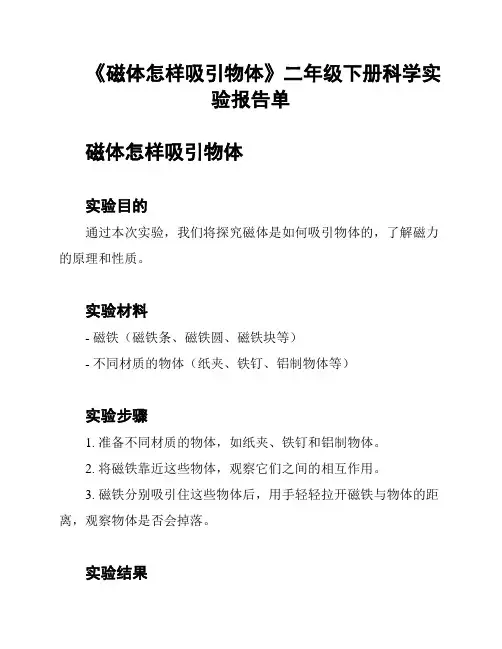 《磁体怎样吸引物体》二年级下册科学实验报告单

磁体怎样吸引物体

实验目的

通过本次实验，我们将探究磁体是如何吸引物体的，了解磁力的原理和性质。

实验材料

- 磁铁（磁铁条、磁铁圆、磁铁块等）

- 不同材质的物体（纸夹、铁钉、铝制物体等）

实验步骤

1. 准备不同材质的物体，如纸夹、铁钉和铝制物体。

2. 将磁铁靠近这些物体，观察它们之间的相互作用。

3. 磁铁分别吸引住这些物体后，用手轻轻拉开磁铁与物体的距离，观察物体是否会掉落。

实验结果